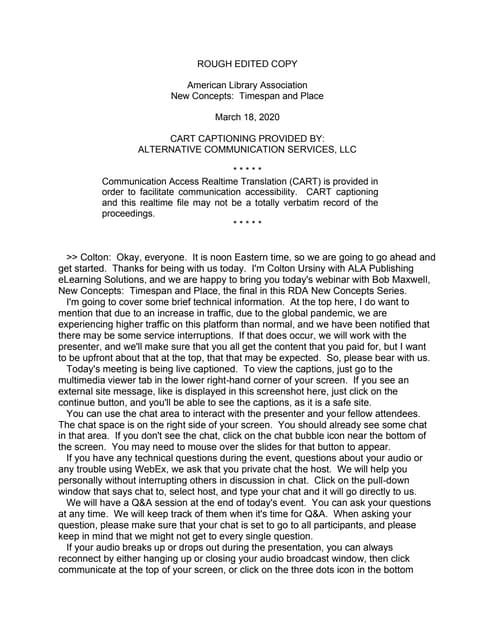 ROUGH EDITED COPY

American Library Association
New Concepts: Timespan and Place

March 18, 2020

CART CAPTIONING PROVIDED BY:
ALTERNATIVE COMMUNICATION SERVICES, LLC

* * * * *

Communication Access Realtime Translation (CART) is provided in order to facilitate communication accessibility. CART captioning and this realtime file may not be a totally verbatim record of the proceedings.

* * * * *

>> Colton: Okay, everyone. It is noon Eastern time, so we are going to go ahead and get started. Thanks for being with us today. I'm Colton Ursiny with ALA Publishing eLearning Solutions, and we are happy to bring you today's webinar with Bob Maxwell, New Concepts: Timespan and Place, the final in this RDA New Concepts Series.

I'm going to cover some brief technical information. At the top here, I do want to mention that due to an increase in traffic, due to the global pandemic, we are experiencing higher traffic on this platform than normal, and we have been notified that there may be some service interruptions. If that does occur, we will work with the presenter, and we'll make sure that you all get the content that you paid for, but I want to be upfront about that at the top, that that may be expected. So, please bear with us.

Today's meeting is being live captioned. To view the captions, just go to the multimedia viewer tab in the lower right-hand corner of your screen. If you see an external site message, like is displayed in this screenshot here, just click on the continue button, and you'll be able to see the captions, as it is a safe site.

You can use the chat area to interact with the presenter and your fellow attendees. The chat space is on the right side of your screen. You should already see some chat in that area. If you don't see the chat, click on the chat bubble icon near the bottom of the screen. You may need to mouse over the slides for that button to appear.

If you have any technical questions during the event, questions about your audio or any trouble using WebEx, we ask that you private chat the host. We will help you personally without interrupting others in discussion in chat. Click on the pull-down window that says chat to, select host, and type your chat and it will go directly to us.

We will have a Q&A session at the end of today's event. You can ask your questions at any time. We will keep track of them when it's time for Q&A. When asking your question, please make sure that your chat is set to go to all participants, and please keep in mind that we might not get to every single question.

If your audio breaks up or drops out during the presentation, you can always reconnect by either hanging up or closing your audio broadcast window, then click communicate at the top of your screen, or click on the three dots icon in the bottom